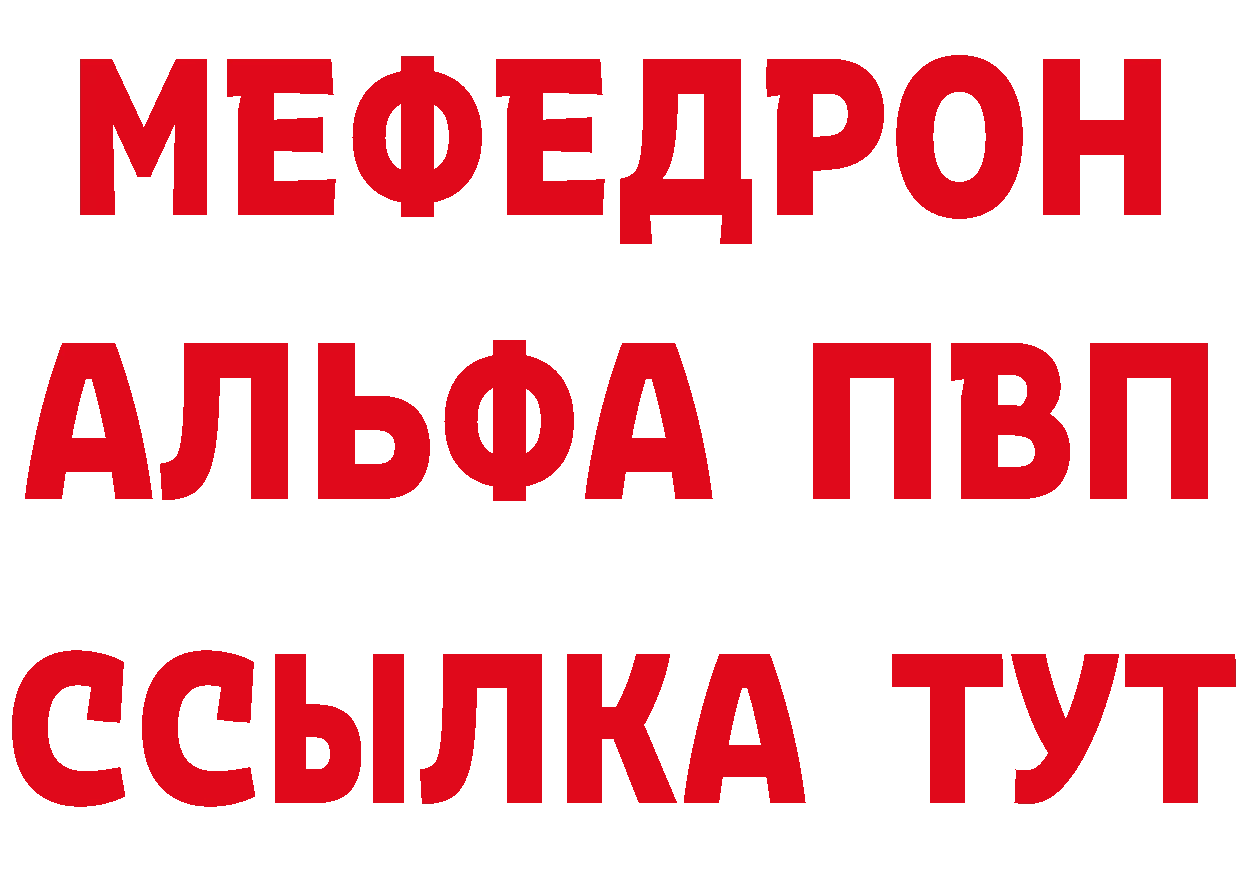 МЕФЕДРОН
АЛЬФА ПВП
ССЫЛКА ТУТ